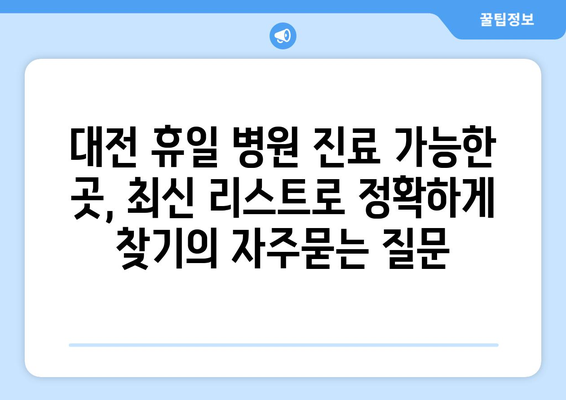 꿀팁정보

대전 휴일 병원 진료 가능한 곳, 최신 리스트로 정확하게 찾기의 자주묻는 질문